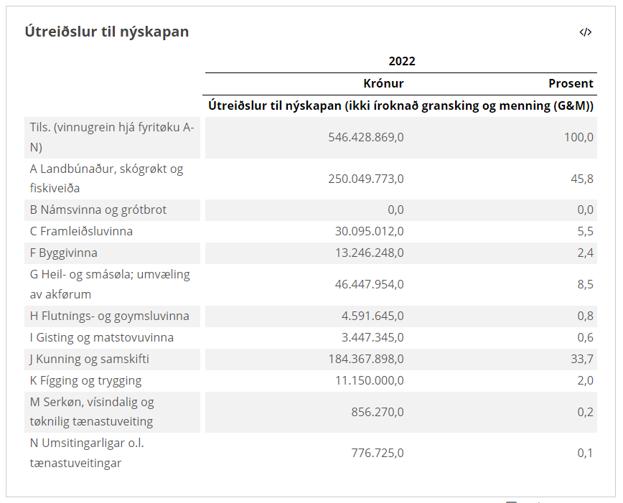 Útreiðslur til nýskapan

</>

| | 2022 | |
|---|---|---|
| | Krónur | Prosent |
| | Útreiðslur til nýskapan (ikki íroknað gransking og menning (G&M)) | |
| Tils. (vinnugrein hjá fyritøku A-N) | 546.428.869,0 | 100,0 |
| A Landbúnaður, skógrøkt og fiskiveiða | 250.049.773,0 | 45,8 |
| B Námsvinna og grótbrot | 0,0 | 0,0 |
| C Framleiðsluvinna | 30.095.012,0 | 5,5 |
| F Byggivinna | 13.246.248,0 | 2,4 |
| G Heil- og smásøla; umvæling av akførum | 46.447.954,0 | 8,5 |
| H Flutnings- og goymsluvinna | 4.591.645,0 | 0,8 |
| I Gisting og matstovuvinna | 3.447.345,0 | 0,6 |
| J Kunning og samskifti | 184.367.898,0 | 33,7 |
| K Fígging og trygging | 11.150.000,0 | 2,0 |
| M Serkøn, vísindalig og tøknilig tænastuveiting | 856.270,0 | 0,2 |
| N Umsitingarligar o.l. tænastuveitingar | 776.725,0 | 0,1 |